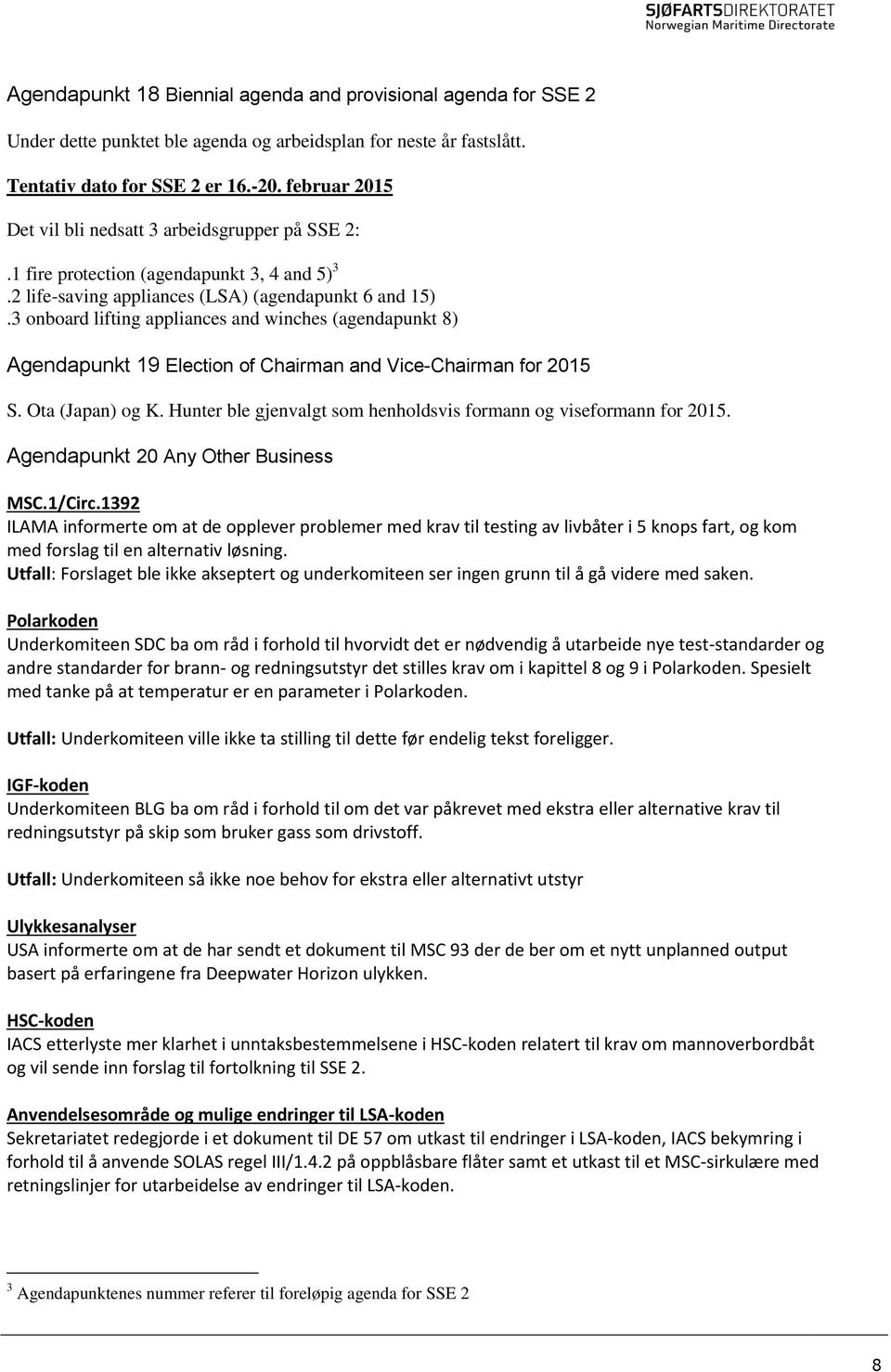 SJØFARTSDIREKTORATET
Norwegian Maritime Directorate

Agendapunkt 18 Biennial agenda and provisional agenda for SSE 2

Under dette punktet ble agenda og arbeidsplan for neste år fastslått.

Tentativ dato for SSE 2 er 16.-20. februar 2015

Det vil bli nedsatt 3 arbeidsgrupper på SSE 2:

.1 fire protection (agendapunkt 3, 4 and 5) $^3$
.2 life-saving appliances (LSA) (agendapunkt 6 and 15)
.3 onboard lifting appliances and winches (agendapunkt 8)

Agendapunkt 19 Election of Chairman and Vice-Chairman for 2015

S. Ota (Japan) og K. Hunter ble gjenvalgt som henholdsvis formann og viseformann for 2015.

Agendapunkt 20 Any Other Business

MSC.1/Circ.1392
ILAMA informerte om at de opplever problemer med krav til testing av livbåter i 5 knops fart, og kom med forslag til en alternativ løsning.
Utfall: Forslaget ble ikke akseptert og underkomiteen ser ingen grunn til å gå videre med saken.

Polarkoden
Underkomiteen SDC ba om råd i forhold til hvorvidt det er nødvendig å utarbeide nye test-standarder og andre standarder for brann- og redningsutstyr det stilles krav om i kapittel 8 og 9 i Polarkoden. Spesielt med tanke på at temperatur er en parameter i Polarkoden.

Utfall: Underkomiteen ville ikke ta stilling til dette før endelig tekst foreligger.

IGF-koden
Underkomiteen BLG ba om råd i forhold til om det var påkrevet med ekstra eller alternative krav til redningsutstyr på skip som bruker gass som drivstoff.

Utfall: Underkomiteen så ikke noe behov for ekstra eller alternativt utstyr

Ulykkesanalyser
USA informerte om at de har sendt et dokument til MSC 93 der de ber om et nytt unplanned output basert på erfaringene fra Deepwater Horizon ulykken.

HSC-koden
IACS etterlyste mer klarhet i unntaksbestemmelsene i HSC-koden relatert til krav om mannoverbordbåt og vil sende inn forslag til fortolkning til SSE 2.

Anvendelsesområde og mulige endringer til LSA-koden
Sekretariatet redegjorde i et dokument til DE 57 om utkast til endringer i LSA-koden, IACS bekymring i forhold til å anvende SOLAS regel III/1.4.2 på oppblåsbare flåter samt et utkast til et MSC-sirkulære med retningslinjer for utarbeidelse av endringer til LSA-koden.

$^3$ Agendapunktenes nummer referer til foreløpig agenda for SSE 2

8